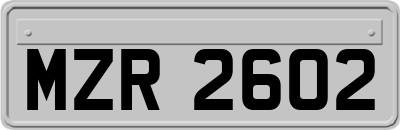 MZR 2602